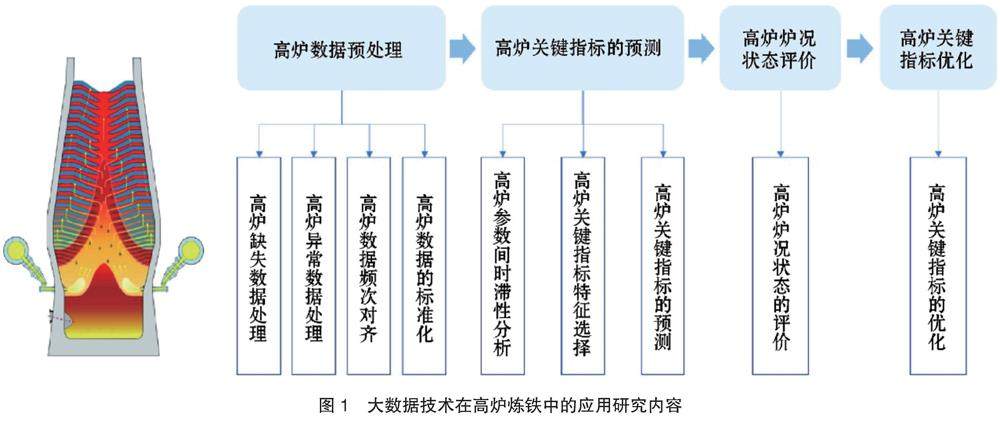 高炉数据预处理

高炉关键指标的预测

高炉炉况状态评价

高炉关键指标优化

高炉缺失数据处理

高炉异常数据处理

高炉数据频次对齐

高炉数据的标准化

高炉参数间时滞性分析

高炉关键指标特征选择

高炉关键指标的预测

高炉炉况状态的评价

高炉关键指标的优化

图 1 大数据技术在高炉炼铁中的应用研究内容